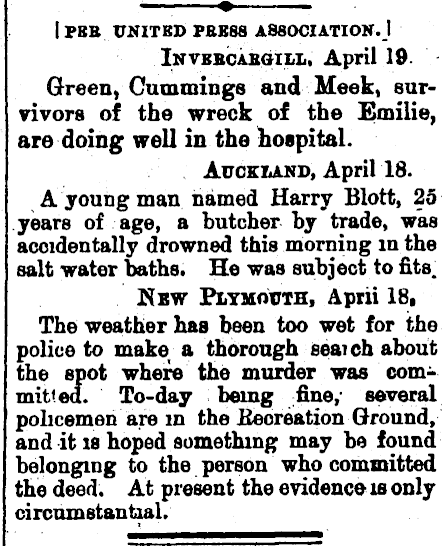 [PER UNITED PRESS ASSOCIATION.]

INVERCARGILL, April 19.

Green, Cummings and Meek, survivors of the wreck of the Emilie, are doing well in the hospital.

AUCKLAND, April 18.

A young man named Harry Blott, 25 years of age, a butcher by trade, was accidentally drowned this morning in the salt water baths. He was subject to fits.

NEW PLYMOUTH, Aprii 18.

The weather has been too wet for the police to make a thorough search about the spot where the murder was committed. To-day being fine, several policemen are in the Recreation Ground, and it is hoped something may be found belonging to the person who committed the deed. At present the evidence is only circumstantial.